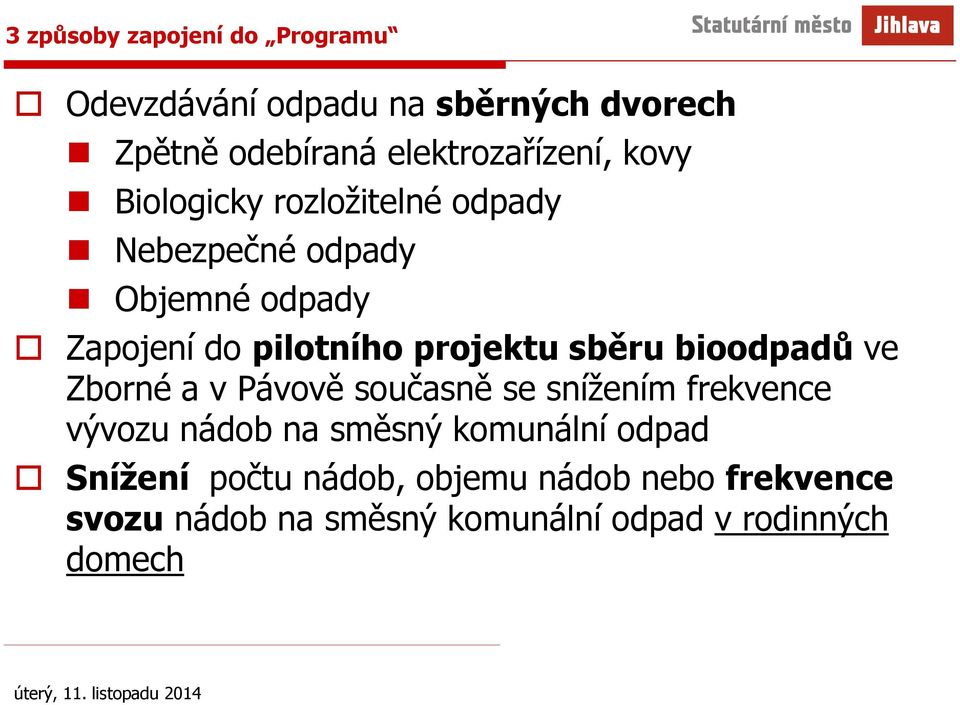 3 způsoby zapojení do „Programu“

Statutární město Jihlava

Odevzdávání odpadu na sběrných dvorech

Zpětně odebíraná elektrozařízení, kovy

Biologicky rozložitelné odpady

Nebezpečné odpady

Objemné odpady

Zapojení do pilotního projektu sběru bioodpadů ve Zborné a v Pávově současně se snížením frekvence vývozu nádob na směsný komunální odpad

Snížení počtu nádob, objemu nádob nebo frekvence svozu nádob na směsný komunální odpad v rodinných domech

úterý, 11. listopadu 2014